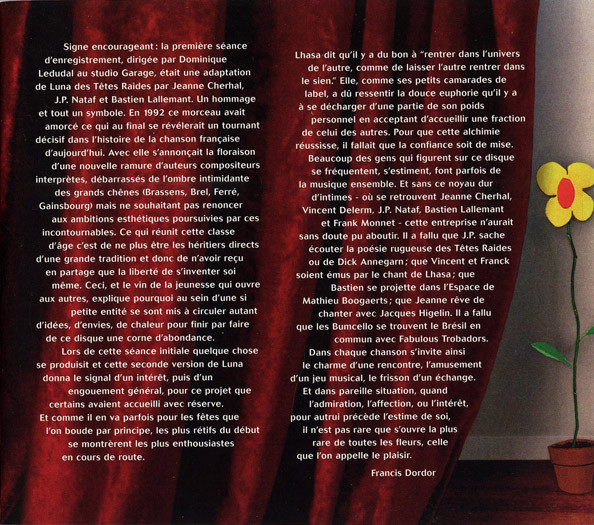 Signe encourageant : la première séance d'enregistrement, dirigée par Dominique Ledudal au studio Garage, était une adaptation de Luna des Têtes Raides par Jeanne Cherhal, J.P. Nataf et Bastien Lallemant. Un hommage et tout un symbole. En 1992 ce morceau avait amorcé ce qui au final se révélerait un tournant décisif dans l'histoire de la chanson française d'aujourd'hui. Avec elle s'annonçait la floraison d'une nouvelle ramure d'auteurs compositeurs interprètes, débarrassés de l'ombre intimidante des grands chênes (Brassens, Brel, Ferré, Gainsbourg) mais ne souhaitant pas renoncer aux ambitions esthétiques poursuivies par ces incontournables. Ce qui réunit cette classe d'âge c'est de ne plus être les héritiers directs d'une grande tradition et donc de n'avoir reçu en partage que la liberté de s'inventer soi même. Ceci, et le vin de la jeunesse qui ouvre aux autres, explique pourquoi au sein d'une si petite entité se sont mis à circuler autant d'idées, d'envies, de chaleur pour finir par faire de ce disque une corne d'abondance.

Lors de cette séance initiale quelque chose se produisit et cette seconde version de Luna donna le signal d'un intérêt, puis d'un engouement général, pour ce projet que certains avaient accueilli avec réserve.

Et comme il en va parfois pour les fêtes que l'on boude par principe, les plus rétifs du début se montrèrent les plus enthousiastes en cours de route.

Lhasa dit qu'il y a du bon à "rentrer dans l'univers de l'autre, comme de laisser l'autre rentrer dans le sien." Elle, comme ses petits camarades de label, a dû ressentir la douce euphorie qu'il y a à se décharger d'une partie de son poids personnel en acceptant d'accueillir une fraction de celui des autres. Pour que cette alchimie réussisse, il fallait que la confiance soit de mise. Beaucoup des gens qui figurent sur ce disque se fréquentent, s'estiment, font parfois de la musique ensemble. Et sans ce noyau dur d'intimes - où se retrouvent Jeanne Cherhal, Vincent Delerm, J.P. Nataf, Bastien Lallemant et Frank Monnet - cette entreprise n'aurait sans doute pu aboutir. Il a fallu que J.P. sache écouter la poésie rugueuse des Têtes Raides ou de Dick Annegarn ; que Vincent et Franck soient émus par le chant de Lhasa ; que Bastien se projette dans l'Espace de Mathieu Boogaerts ; que Jeanne rêve de chanter avec Jacques Higelin. Il a fallu que les Bumcello se trouvent le Brésil en commun avec Fabulous Trobadors.

Dans chaque chanson s'invite ainsi le charme d'une rencontre, l'amusement d'un jeu musical, le frisson d'un échange.

Et dans pareille situation, quand l'admiration, l'affection, ou l'intérêt, pour autrui précède l'estime de soi, il n'est pas rare que s'ouvre la plus rare de toutes les fleurs, celle que l'on appelle le plaisir.

Francis Dordor